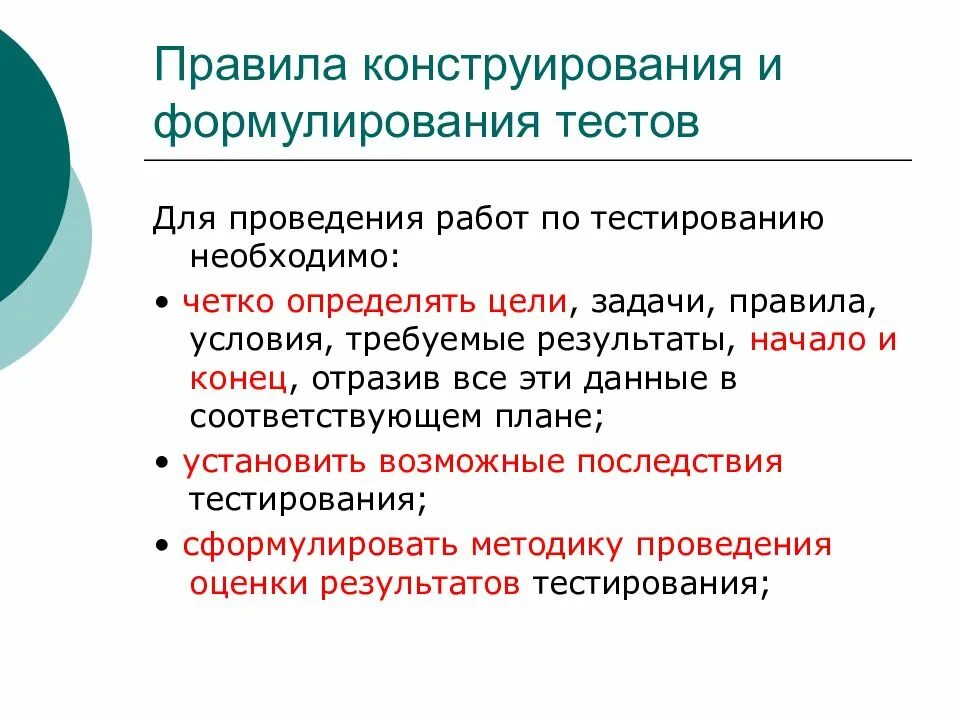 Правила конструирования и формулирования тестов

Для проведения работ по тестированию необходимо:

• четко определять цели, задачи, правила, условия, требуемые результаты, начало и конец, отразив все эти данные в соответствующем плане;

• установить возможные последствия тестирования;

• сформулировать методику проведения оценки результатов тестирования;